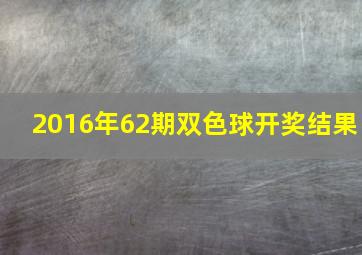 2016年62期双色球开奖结果